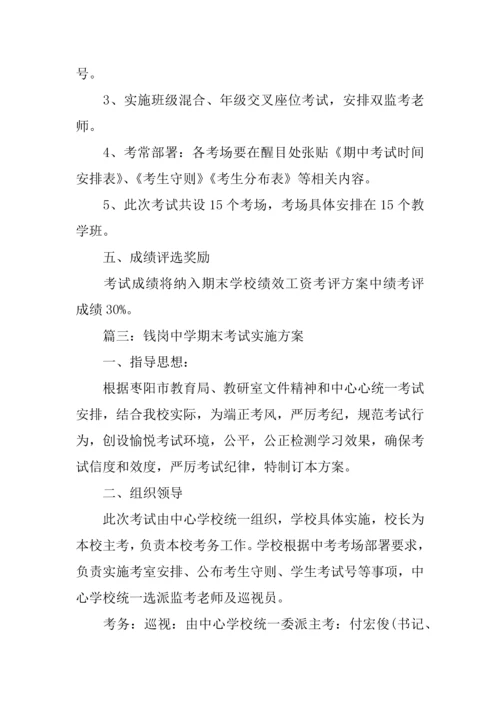 号。

3、实施班级混合、年级交叉座位考试，安排双监考老师。

4、考常部署：各考场要在醒目处张贴《期中考试时间安排表》、《考生守则》《考生分布表》等相关内容。

5、此次考试共设 15 个考场，考场具体安排在 15 个教学班。

五、成绩评选奖励

考试成绩将纳入期末学校绩效工资考评方案中绩考评成绩 30%。

篇三：钱岗中学期末考试实施方案

一、指导思想：

根据枣阳市教育局、教研室文件精神和中心心统一考试安排，结合我校实际，为端正考风，严厉考纪，规范考试行为，创设愉悦考试环境，公平，公正检测学习效果，确保考试信度和效度，严厉考试纪律，特制订本方案。

二、组织领导

此次考试由中心学校统一组织，学校具体实施，校长为本校主考，负责本校考务工作。学校根据中考考场部署要求，负责实施考室安排、公布考生守则、学生考试号等事项，中心学校统一选派监考老师及巡视员。

考务：巡视：由中心学校统一委派主考：付宏俊(书记、